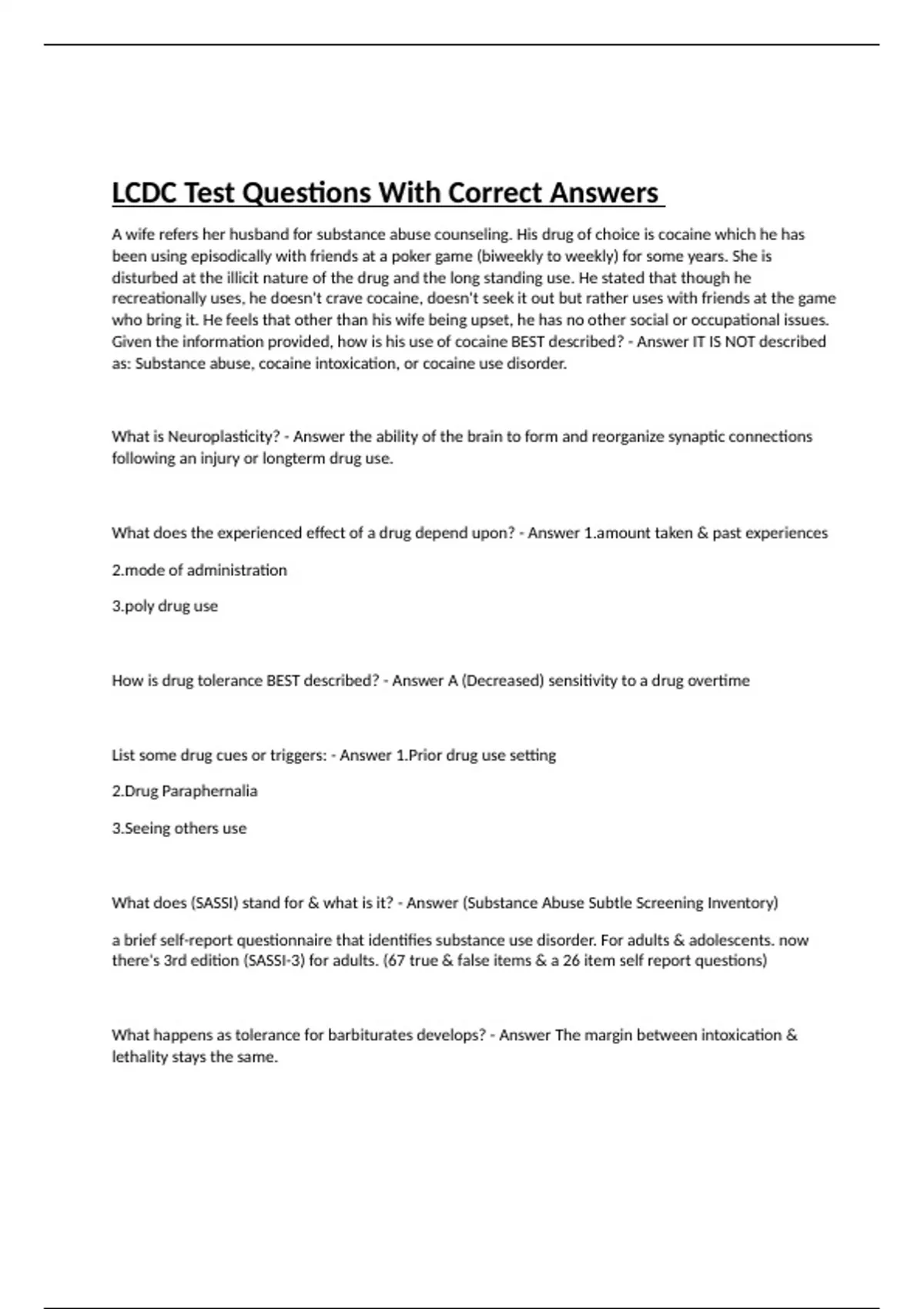 LCDC Test Questions With Correct Answers

A wife refers her husband for substance abuse counseling. His drug of choice is cocaine which he has been using episodically with friends at a poker game (biweekly to weekly) for some years. She is disturbed at the illicit nature of the drug and the long standing use. He stated that though he recreationally uses, he doesn't crave cocaine, doesn't seek it out but rather uses with friends at the game who bring it. He feels that other than his wife being upset, he has no other social or occupational issues. Given the information provided, how is his use of cocaine BEST described? - Answer IT IS NOT described as: Substance abuse, cocaine intoxication, or cocaine use disorder.

What is Neuroplasticity? - Answer the ability of the brain to form and reorganize synaptic connections following an injury or longterm drug use.

What does the experienced effect of a drug depend upon? - Answer 1.amount taken & past experiences

2.mode of administration

3.poly drug use

How is drug tolerance BEST described? - Answer A (Decreased) sensitivity to a drug overtime

List some drug cues or triggers: - Answer 1.Prior drug use setting

2.Drug Paraphernalia

3.Seeing others use

What does (SASSI) stand for & what is it? - Answer (Substance Abuse Subtle Screening Inventory)

a brief self-report questionnaire that identifies substance use disorder. For adults & adolescents. now there's 3rd edition (SASSI-3) for adults. (67 true & false items & a 26 item self report questions)

What happens as tolerance for barbiturates develops? - Answer The margin between intoxication & lethality stays the same.